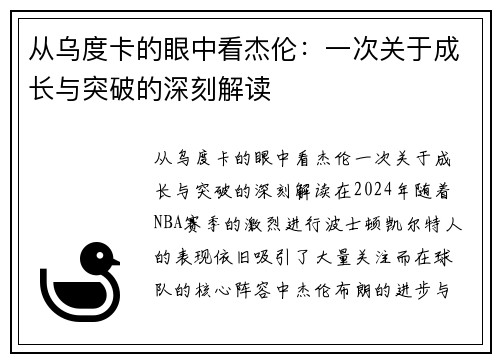 从乌度卡的眼中看杰伦：一次关于成长与突破的深刻解读

从乌度卡的眼中看杰伦一次关于成长与突破的深刻解读在2024年随着NBA赛季的激烈进行波士顿凯尔特人的表现依旧吸引了大量关注而在球队的核心阵容中杰伦布朗的进步与